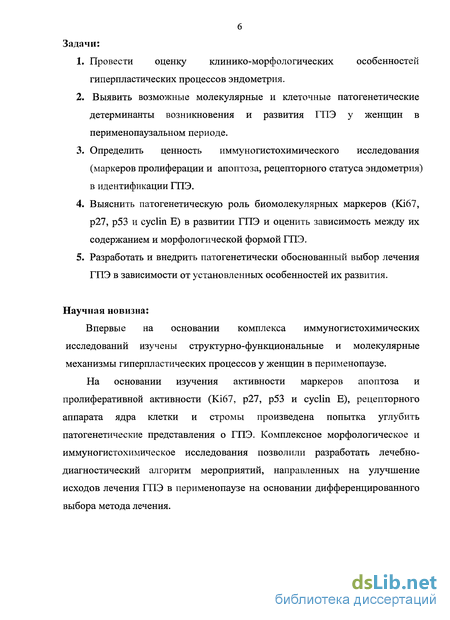 6

Задачи:

1. Провести оценку клинико-морфологических особенностей гиперпластических процессов эндометрия.

2. Выявить возможные молекулярные и клеточные патогенетические детерминанты возникновения и развития ГПЭ у женщин в перименопаузальном периоде.

3. Определить ценность иммуногистохимического исследования (маркеров пролиферации и апоптоза, рецепторного статуса эндометрия) в идентификации ГПЭ.

4. Выяснить патогенетическую роль биомолекулярных маркеров (Ki67, p27, p53 и cyclin E) в развитии ГПЭ и оценить зависимость между их содержанием и морфологической формой ГПЭ.

5. Разработать и внедрить патогенетически обоснованный выбор лечения ГПЭ в зависимости от установленных особенностей их развития.

Научная новизна:

Впервые на основании комплекса иммуногистохимических исследований изучены структурно-функциональные и молекулярные механизмы гиперпластических процессов у женщин в перименопаузе.

На основании изучения активности маркеров апоптоза и пролиферативной активности (Ki67, p27, p53 и cyclin E), рецепторного аппарата ядра клетки и стромы произведена попытка углубить патогенетические представления о ГПЭ. Комплексное морфологическое и иммуногистохимическое исследования позволили разработать лечебно-диагностический алгоритм мероприятий, направленных на улучшение исходов лечения ГПЭ в перименопаузе на основании дифференцированного выбора метода лечения.

dsLib.net
библиотека диссертаций